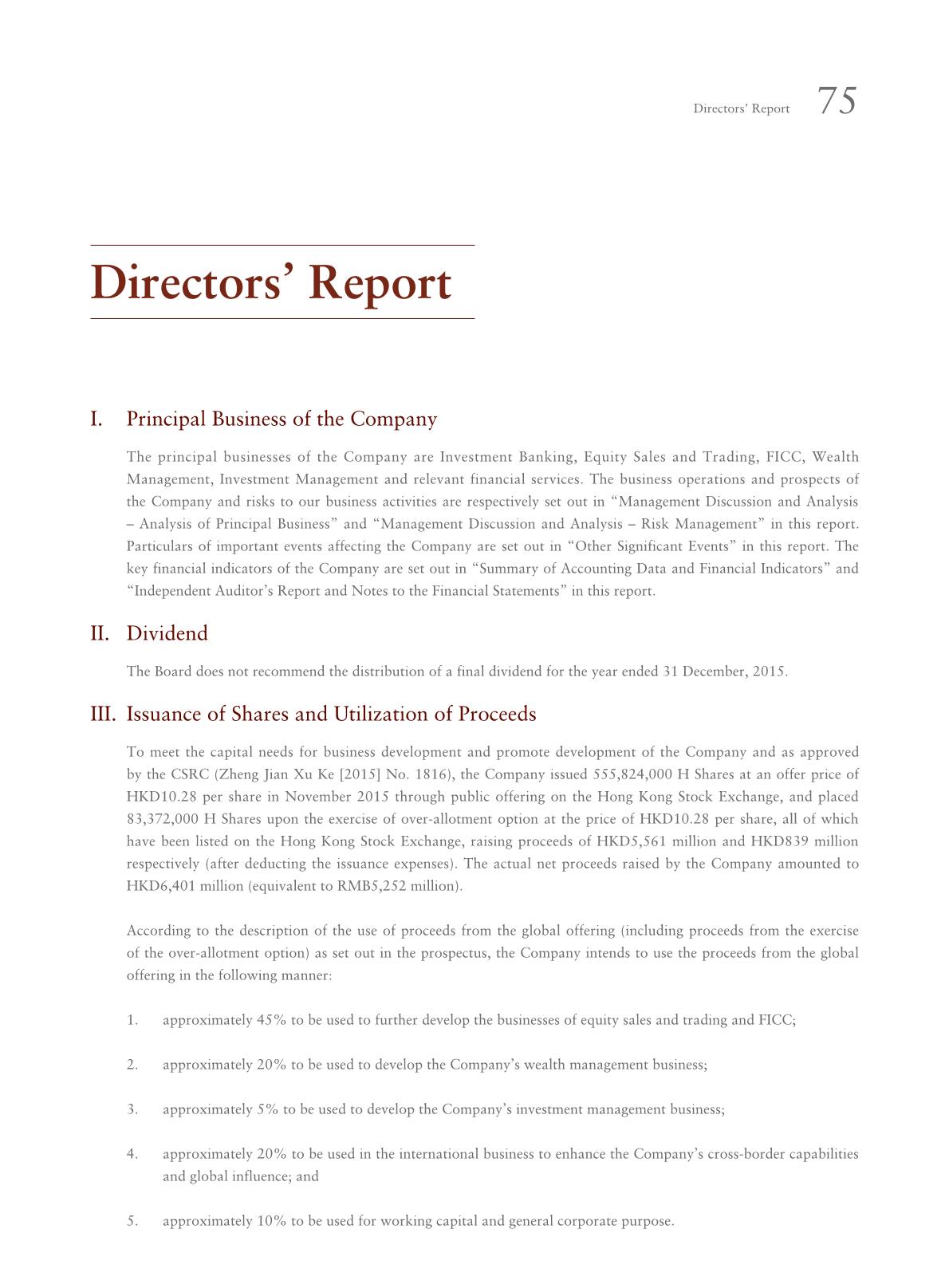 Directors' Report 75

Directors' Report

I. Principal Business of the Company

The principal businesses of the Company are Investment Banking, Equity Sales and Trading, FICC, Wealth Management, Investment Management and relevant financial services. The business operations and prospects of the Company and risks to our business activities are respectively set out in "Management Discussion and Analysis – Analysis of Principal Business" and "Management Discussion and Analysis – Risk Management" in this report. Particulars of important events affecting the Company are set out in "Other Significant Events" in this report. The key financial indicators of the Company are set out in "Summary of Accounting Data and Financial Indicators" and "Independent Auditor's Report and Notes to the Financial Statements" in this report.

II. Dividend

The Board does not recommend the distribution of a final dividend for the year ended 31 December, 2015.

III. Issuance of Shares and Utilization of Proceeds

To meet the capital needs for business development and promote development of the Company and as approved by the CSRC (Zheng Jian Xu Ke [2015] No. 1816), the Company issued 555,824,000 H Shares at an offer price of HKD10.28 per share in November 2015 through public offering on the Hong Kong Stock Exchange, and placed 83,372,000 H Shares upon the exercise of over-allotment option at the price of HKD10.28 per share, all of which have been listed on the Hong Kong Stock Exchange, raising proceeds of HKD5,561 million and HKD839 million respectively (after deducting the issuance expenses). The actual net proceeds raised by the Company amounted to HKD6,401 million (equivalent to RMB5,252 million).

According to the description of the use of proceeds from the global offering (including proceeds from the exercise of the over-allotment option) as set out in the prospectus, the Company intends to use the proceeds from the global offering in the following manner:

1. approximately 45% to be used to further develop the businesses of equity sales and trading and FICC;

2. approximately 20% to be used to develop the Company's wealth management business;

3. approximately 5% to be used to develop the Company's investment management business;

4. approximately 20% to be used in the international business to enhance the Company's cross-border capabilities and global influence; and

5. approximately 10% to be used for working capital and general corporate purpose.